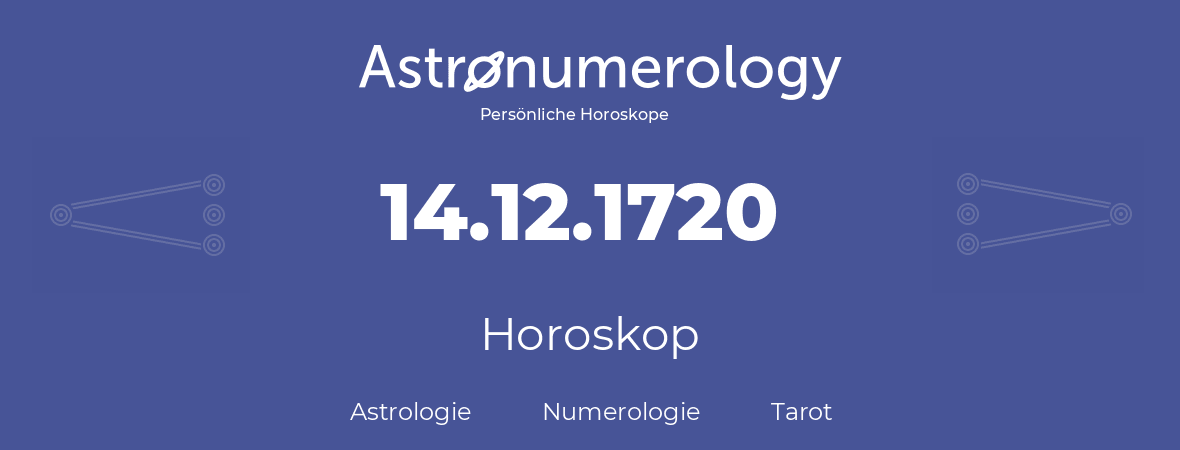 Astronumerology
Persönliche Horoskope

14.12.1720

Horoskop

Astrologie Numerologie Tarot